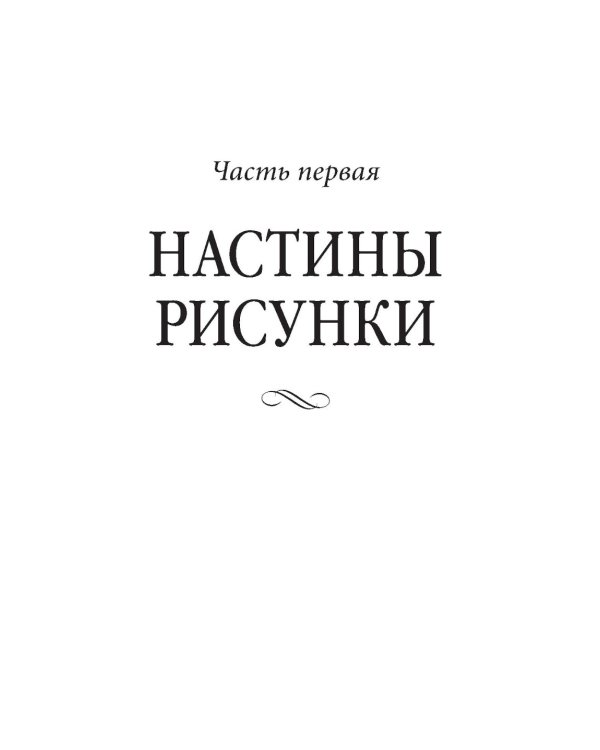 Часть первая

НАСТИНЫ РИСУНКИ